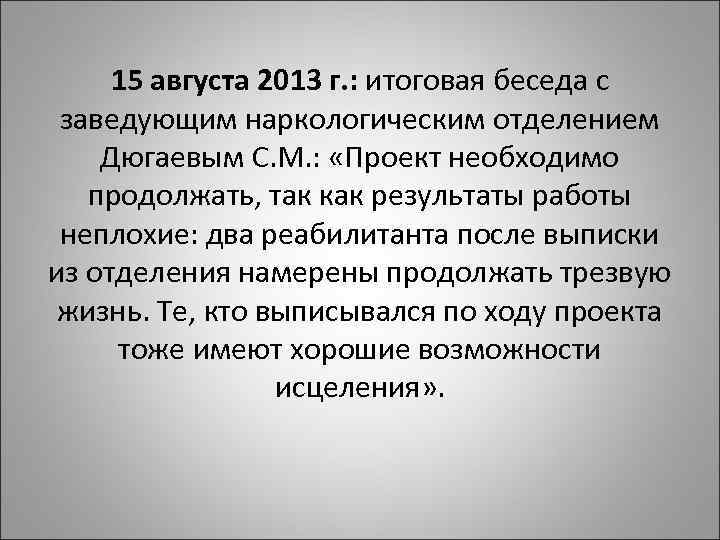 15 августа 2013 г.: итоговая беседа с заведующим наркологическим отделением Дюгаевым С.М.: «Проект необходимо продолжать, так как результаты работы неплохие: два реабилитанта после выписки из отделения намерены продолжать трезвую жизнь. Те, кто выписывался по ходу проекта тоже имеют хорошие возможности исцеления».